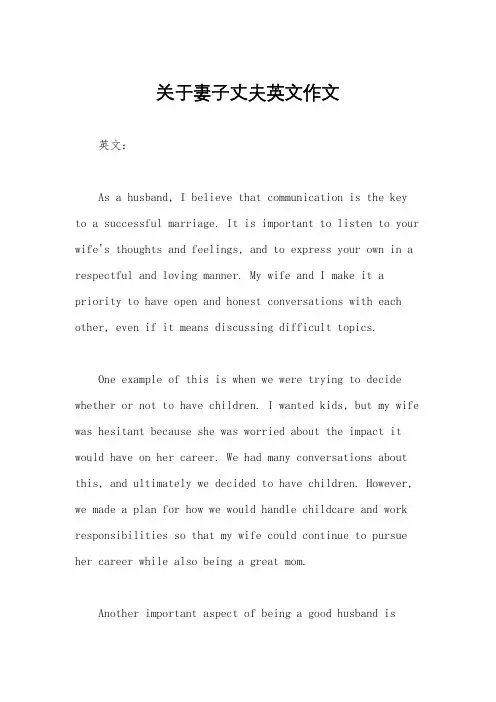 关于妻子丈夫英文作文

英文：

As a husband, I believe that communication is the key to a successful marriage. It is important to listen to your wife's thoughts and feelings, and to express your own in a respectful and loving manner. My wife and I make it a priority to have open and honest conversations with each other, even if it means discussing difficult topics.

One example of this is when we were trying to decide whether or not to have children. I wanted kids, but my wife was hesitant because she was worried about the impact it would have on her career. We had many conversations about this, and ultimately we decided to have children. However, we made a plan for how we would handle childcare and work responsibilities so that my wife could continue to pursue her career while also being a great mom.

Another important aspect of being a good husband is